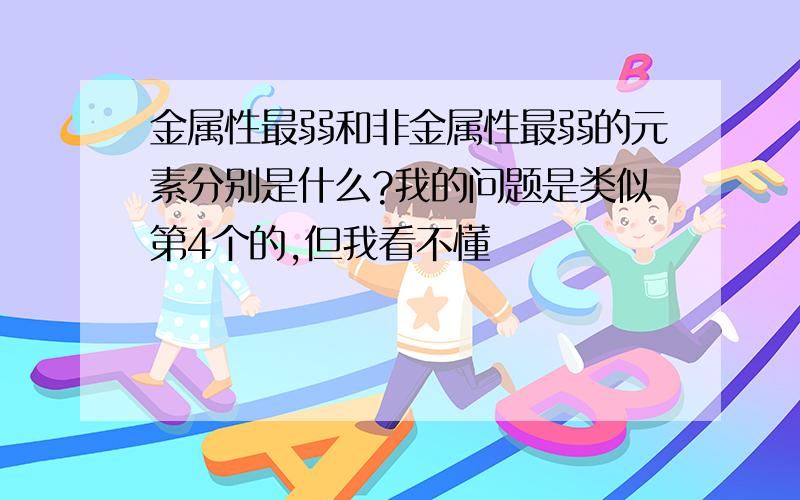 金属性最弱和非金属性最弱的元素分别是什么?我的问题是类似第4个的,但我看不懂